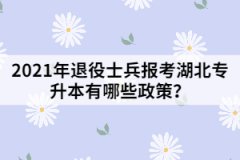 2021年退役士兵报考湖北专升本有哪些政策?